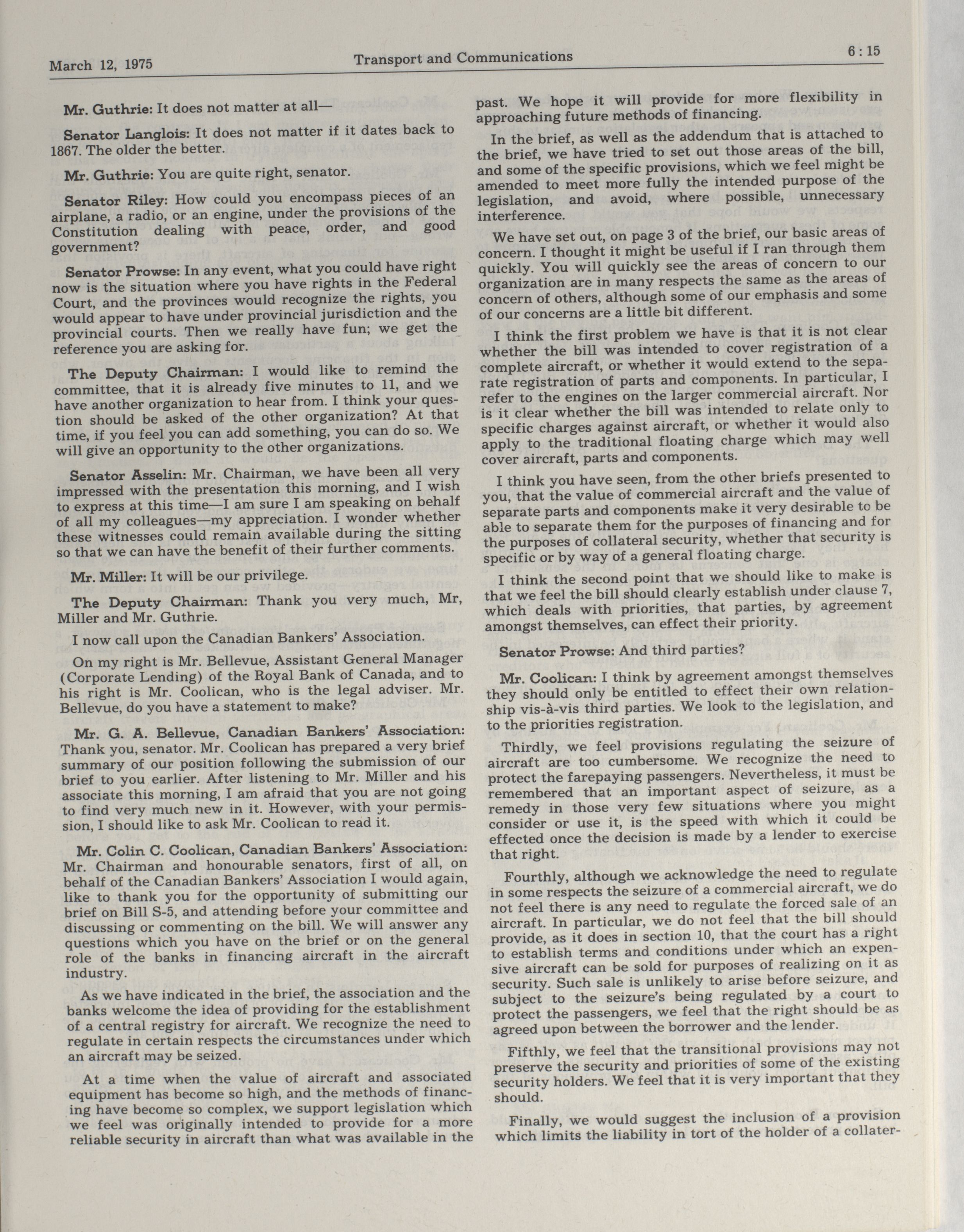 March 12, 1975 Transport and Communications 6 : 15

Mr. Guthrie: It does not matter at all—

Senator Langlois: It does not matter if it dates back to 1867. The older the better.

Mr. Guthrie: You are quite right, senator.

Senator Riley: How could you encompass pieces of an airplane, a radio, or an engine, under the provisions of the Constitution dealing with peace, order, and good government?

Senator Prowse: In any event, what you could have right now is the situation where you have rights in the Federal Court, and the provinces would recognize the rights, you would appear to have under provincial jurisdiction and the provincial courts. Then we really have fun; we get the reference you are asking for.

The Deputy Chairman: I would like to remind the committee, that it is already five minutes to 11, and we have another organization to hear from. I think your question should be asked of the other organization? At that time, if you feel you can add something, you can do so. We will give an opportunity to the other organizations.

Senator Asselin: Mr. Chairman, we have been all very impressed with the presentation this morning, and I wish to express at this time—I am sure I am speaking on behalf of all my colleagues—my appreciation. I wonder whether these witnesses could remain available during the sitting so that we can have the benefit of their further comments.

Mr. Miller: It will be our privilege.

The Deputy Chairman: Thank you very much, Mr, Miller and Mr. Guthrie.

I now call upon the Canadian Bankers' Association.

On my right is Mr. Bellevue, Assistant General Manager (Corporate Lending) of the Royal Bank of Canada, and to his right is Mr. Coolican, who is the legal adviser. Mr. Bellevue, do you have a statement to make?

Mr. G. A. Bellevue, Canadian Bankers' Association: Thank you, senator. Mr. Coolican has prepared a very brief summary of our position following the submission of our brief to you earlier. After listening to Mr. Miller and his associate this morning, I am afraid that you are not going to find very much new in it. However, with your permission, I should like to ask Mr. Coolican to read it.

Mr. Colin C. Coolican, Canadian Bankers' Association: Mr. Chairman and honourable senators, first of all, on behalf of the Canadian Bankers' Association I would again, like to thank you for the opportunity of submitting our brief on Bill S-5, and attending before your committee and discussing or commenting on the bill. We will answer any questions which you have on the brief or on the general role of the banks in financing aircraft in the aircraft industry.

As we have indicated in the brief, the association and the banks welcome the idea of providing for the establishment of a central registry for aircraft. We recognize the need to regulate in certain respects the circumstances under which an aircraft may be seized.

At a time when the value of aircraft and associated equipment has become so high, and the methods of financing have become so complex, we support legislation which we feel was originally intended to provide for a more reliable security in aircraft than what was available in the past. We hope it will provide for more flexibility in approaching future methods of financing.

In the brief, as well as the addendum that is attached to the brief, we have tried to set out those areas of the bill, and some of the specific provisions, which we feel might be amended to meet more fully the intended purpose of the legislation, and avoid, where possible, unnecessary interference.

We have set out, on page 3 of the brief, our basic areas of concern. I thought it might be useful if I ran through them quickly. You will quickly see the areas of concern to our organization are in many respects the same as the areas of concern of others, although some of our emphasis and some of our concerns are a little bit different.

I think the first problem we have is that it is not clear whether the bill was intended to cover registration of a complete aircraft, or whether it would extend to the separate registration of parts and components. In particular, I refer to the engines on the larger commercial aircraft. Nor is it clear whether the bill was intended to relate only to specific charges against aircraft, or whether it would also apply to the traditional floating charge which may well cover aircraft, parts and components.

I think you have seen, from the other briefs presented to you, that the value of commercial aircraft and the value of separate parts and components make it very desirable to be able to separate them for the purposes of financing and for the purposes of collateral security, whether that security is specific or by way of a general floating charge.

I think the second point that we should like to make is that we feel the bill should clearly establish under clause 7, which deals with priorities, that parties, by agreement amongst themselves, can effect their priority.

Senator Prowse: And third parties?

Mr. Coolican: I think by agreement amongst themselves they should only be entitled to effect their own relationship vis-à-vis third parties. We look to the legislation, and to the priorities registration.

Thirdly, we feel provisions regulating the seizure of aircraft are too cumbersome. We recognize the need to protect the farepaying passengers. Nevertheless, it must be remembered that an important aspect of seizure, as a remedy in those very few situations where you might consider or use it, is the speed with which it could be effected once the decision is made by a lender to exercise that right.

Fourthly, although we acknowledge the need to regulate in some respects the seizure of a commercial aircraft, we do not feel there is any need to regulate the forced sale of an aircraft. In particular, we do not feel that the bill should provide, as it does in section 10, that the court has a right to establish terms and conditions under which an expensive aircraft can be sold for purposes of realizing on it as security. Such sale is unlikely to arise before seizure, and subject to the seizure's being regulated by a court to protect the passengers, we feel that the right should be as agreed upon between the borrower and the lender.

Fifthly, we feel that the transitional provisions may not preserve the security and priorities of some of the existing security holders. We feel that it is very important that they should.

Finally, we would suggest the inclusion of a provision which limits the liability in tort of the holder of a collater-